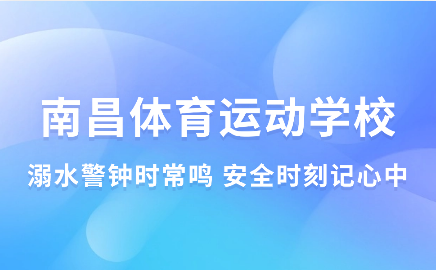 南昌体育运动学校

溺水警钟时常鸣 安全时刻记心中